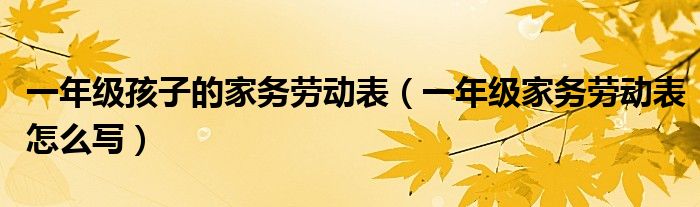 一年级孩子的家务劳动表（一年级家务劳动表怎么写）